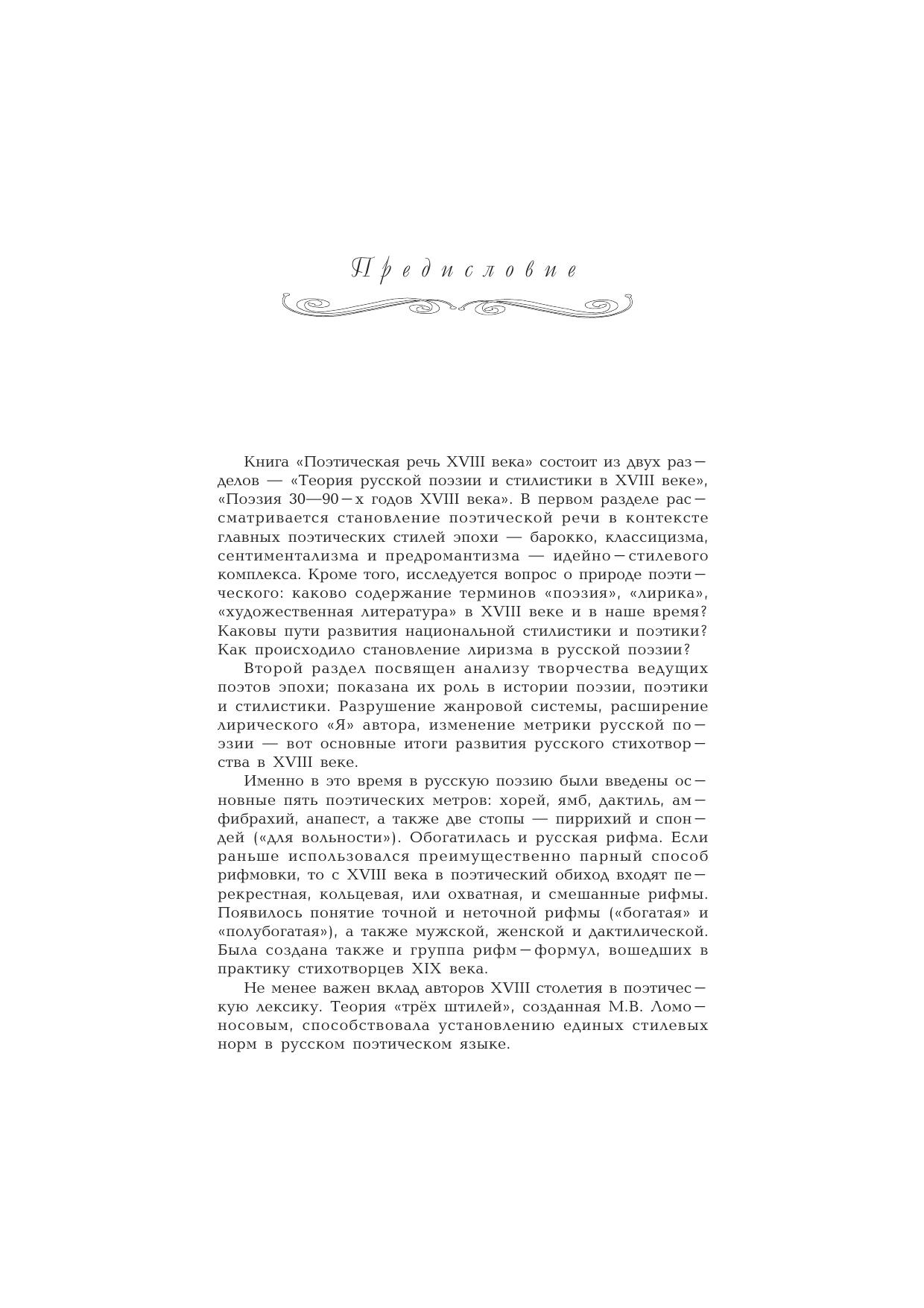 Предисловие

Книга «Поэтическая речь XVIII века» состоит из двух разделов — «Теория русской поэзии и стилистики в XVIII веке», «Поэзия 30—90-х годов XVIII века». В первом разделе рассматривается становление поэтической речи в контексте главных поэтических стилей эпохи — барокко, классицизма, сентиментализма и предромантизма — идейно-стилевого комплекса. Кроме того, исследуется вопрос о природе поэтического: каково содержание терминов «поэзия», «лирика», «художественная литература» в XVIII веке и в наше время? Каковы пути развития национальной стилистики и поэтики? Как происходило становление лиризма в русской поэзии?

Второй раздел посвящен анализу творчества ведущих поэтов эпохи; показана их роль в истории поэзии, поэтики и стилистики. Разрушение жанровой системы, расширение лирического «Я» автора, изменение метрики русской поэзии — вот основные итоги развития русского стихотворства в XVIII веке.

Именно в это время в русскую поэзию были введены основные пять поэтических метров: хорей, ямб, дактиль, амфибрахий, анапест, а также две стопы — пиррихий и спондей («для вольности»). Обогатилась и русская рифма. Если раньше использовался преимущественно парный способ рифмовки, то с XVIII века в поэтический обиход входят перекрестная, кольцевая, или охватная, и смешанные рифмы. Появилось понятие точной и неточной рифмы («богатая» и «полубогатая»), а также мужской, женской и дактилической. Была создана также и группа рифм-формул, вошедших в практику стихотворцев XIX века.

Не менее важен вклад авторов XVIII столетия в поэтическую лексику. Теория «трёх штилей», созданная М.В. Ломоносовым, способствовала установлению единых стилевых норм в русском поэтическом языке.